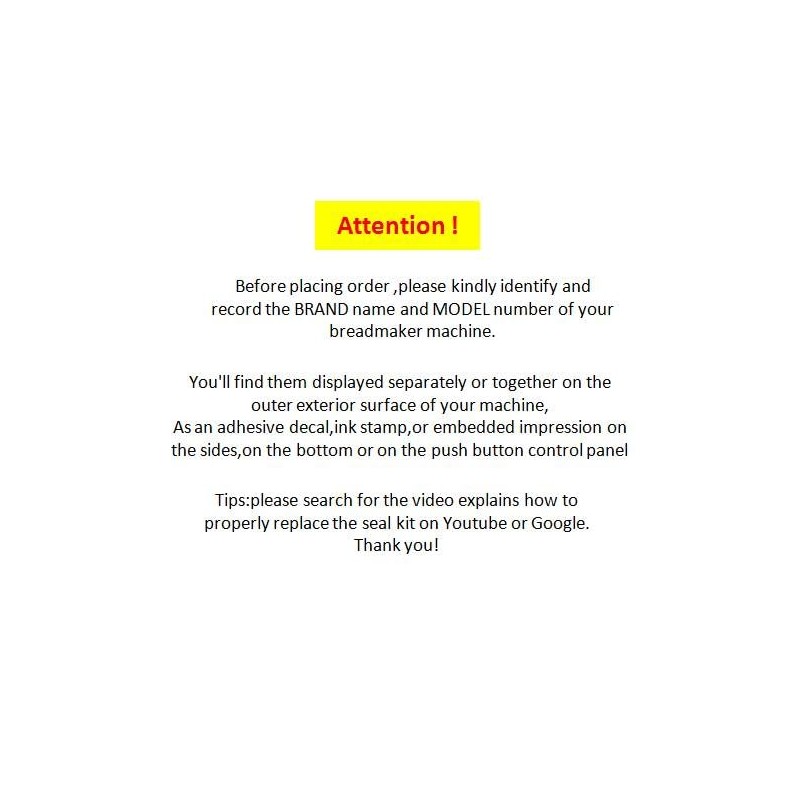 Attention !

Before placing order ,please kindly identify and record the BRAND name and MODEL number of your breadmaker machine.

You'll find them displayed separately or together on the outer exterior surface of your machine, As an adhesive decal,ink stamp,or embedded impression on the sides,on the bottom or on the push button control panel

Tips:please search for the video explains how to properly replace the seal kit on Youtube or Google. Thank you!